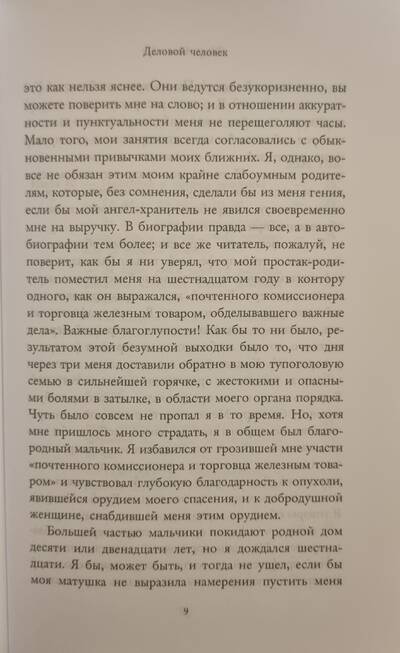 Деловой человек

это как нельзя яснее. Они ведутся безукоризненно, вы можете поверить мне на слово; и в отношении аккуратности и пунктуальности меня не перещеголяют часы. Мало того, мои занятия всегда согласовались с обыкновенными привычками моих ближних. Я, однако, вовсе не обязан этим моим крайне слабоумным родителям, которые, без сомнения, сделали бы из меня гения, если бы мой ангел-хранитель не явился своевременно мне на выручку. В биографии правда — все, а в автобиографии тем более; и все же читатель, пожалуй, не поверит, как бы я ни уверял, что мой простак-родитель поместил меня на шестнадцатом году в контору одного, как он выражался, «почтенного комиссионера и торговца железным товаром, обделывавшего важные дела». Важные благоглупости! Как бы то ни было, результатом этой безумной выходки было то, что дня через три меня доставили обратно в мою тупоголовую семью в сильнейшей горячке, с жестокими и опасными болями в затылке, в области моего органа порядка. Чуть было совсем не пропал я в то время. Но, хотя мне пришлось много страдать, я в общем был благородный мальчик. Я избавился от грозившей мне участи «почтенного комиссионера и торговца железным товаром» и чувствовал глубокую благодарность к опухоли, явившейся орудием моего спасения, и к добродушной женщине, снабдившей меня этим орудием.

Большей частью мальчики покидают родной дом десяти или двенадцати лет, но я дождался шестнадцати. Я бы, может быть, и тогда не ушел, если бы моя матушка не выразила намерения пустить меня

9